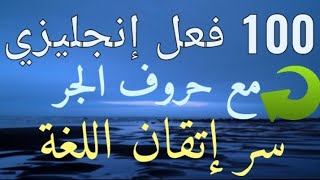 100 فعل إنجليزي
مع حروف الجر
سر إتقان اللغة